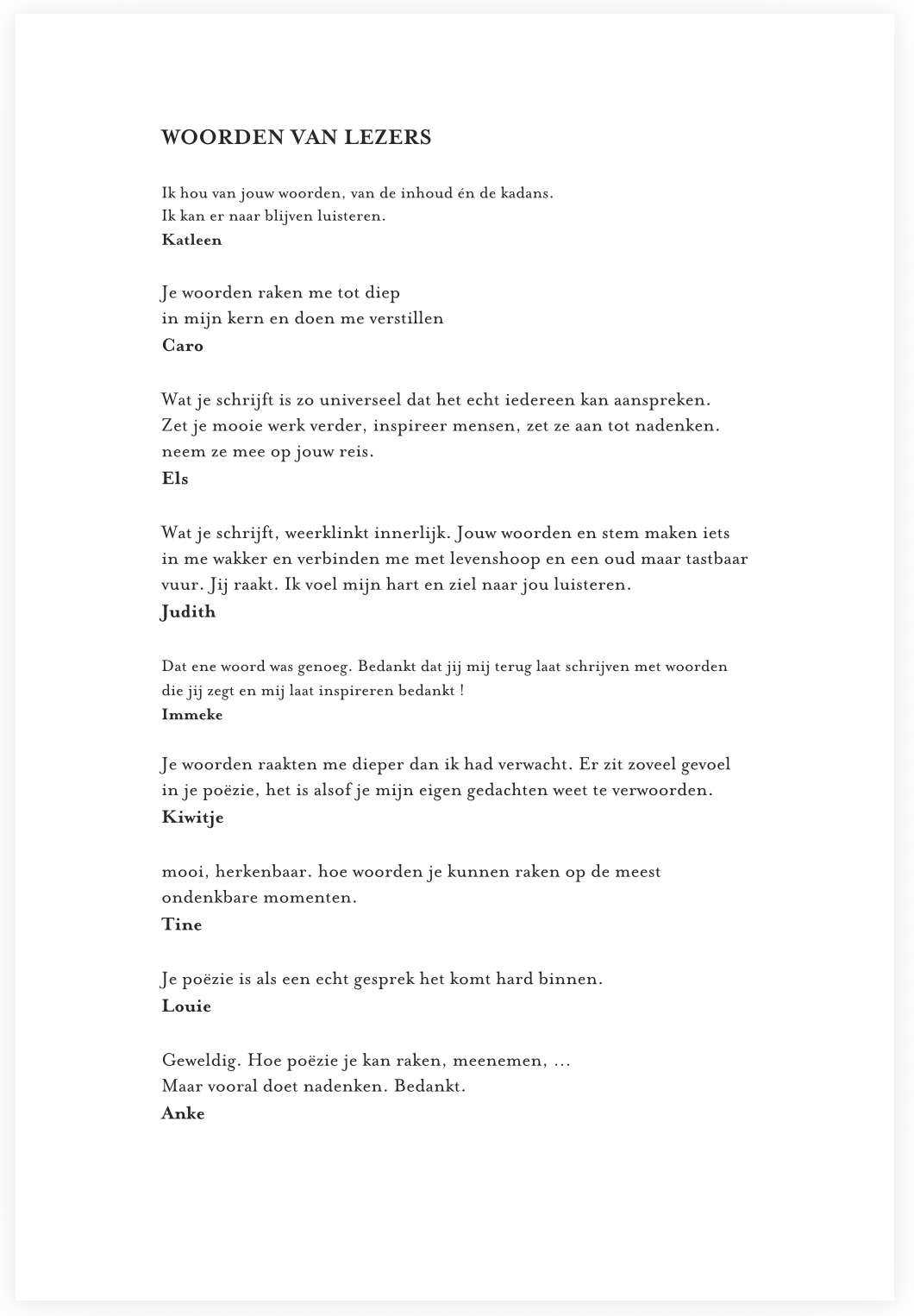 WOORDEN VAN LEZERS

Ik hou van jouw woorden, van de inhoud én de kadans. Ik kan er naar blijven luisteren.
Katleen

Je woorden raken me tot diep in mijn kern en doen me verstillen
Caro

Wat je schrijft is zo universeel dat het echt iedereen kan aanspreken. Zet je mooie werk verder, inspireer mensen, zet ze aan tot nadenken. neem ze mee op jouw reis.
Els

Wat je schrijft, weerklinkt innerlijk. Jouw woorden en stem maken iets in me wakker en verbinden me met levenshoop en een oud maar tastbaar vuur. Jij raakt. Ik voel mijn hart en ziel naar jou luisteren.
Judith

Dat ene woord was genoeg. Bedankt dat jij mij terug laat schrijven met woorden die jij zegt en mij laat inspireren bedankt !
Immeke

Je woorden raakten me dieper dan ik had verwacht. Er zit zoveel gevoel in je poëzie, het is alsof je mijn eigen gedachten weet te verwoorden.
Kiwitje

mooi, herkenbaar. hoe woorden je kunnen raken op de meest ondenkbare momenten.
Tine

Je poëzie is als een echt gesprek het komt hard binnen.
Louie

Geweldig. Hoe poëzie je kan raken, meenemen, ...
Maar vooral doet nadenken. Bedankt.
Anke